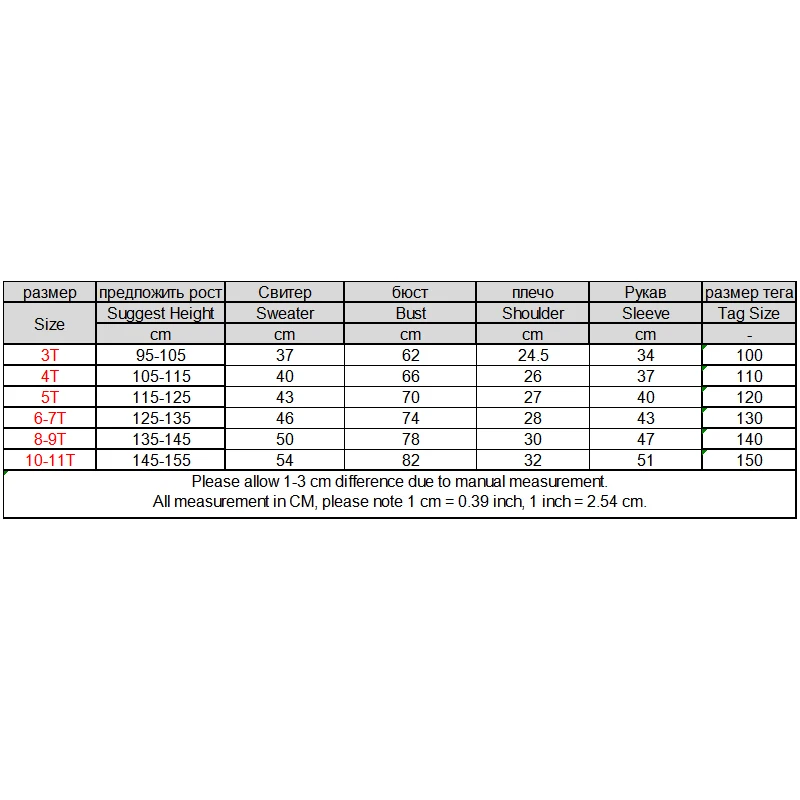 | размер | предложить рост | Свитер | бюст | плечо | Рукав | размер тега |
|---|---|---|---|---|---|---|
| Size | Suggest Height | Sweater | Bust | Shoulder | Sleeve | Tag Size |
| | cm | cm | cm | cm | cm | - |
| 3T | 95-105 | 37 | 62 | 24.5 | 34 | 100 |
| 4T | 105-115 | 40 | 66 | 26 | 37 | 110 |
| 5T | 115-125 | 43 | 70 | 27 | 40 | 120 |
| 6-7T | 125-135 | 46 | 74 | 28 | 43 | 130 |
| 8-9T | 135-145 | 50 | 78 | 30 | 47 | 140 |
| 10-11T | 145-155 | 54 | 82 | 32 | 51 | 150 |

Please allow 1-3 cm difference due to manual measurement.
All measurement in CM, please note 1 cm = 0.39 inch, 1 inch = 2.54 cm.